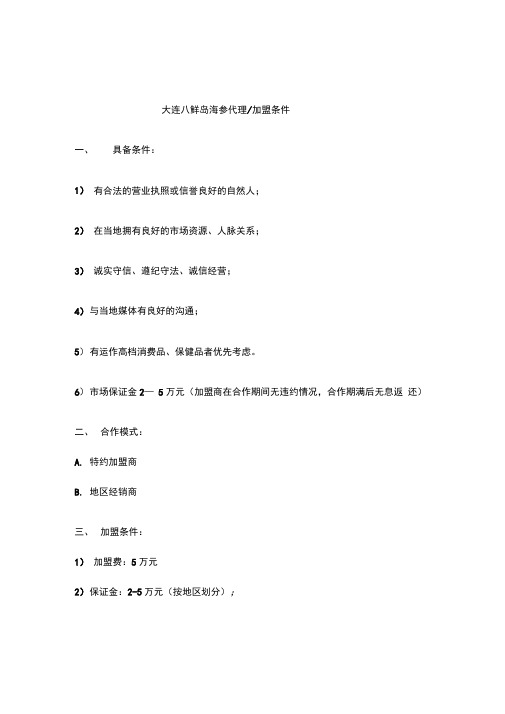 大连八鲜岛海参代理/加盟条件

一、 具备条件：

1） 有合法的营业执照或信誉良好的自然人；

2） 在当地拥有良好的市场资源、人脉关系；

3） 诚实守信、遵纪守法、诚信经营；

4）与当地媒体有良好的沟通；

5）有运作高档消费品、保健品者优先考虑。

6）市场保证金 2— 5 万元（加盟商在合作期间无违约情况，合作期满后无息返 还）

二、 合作模式：

A. 特约加盟商

B. 地区经销商

三、 加盟条件：

1） 加盟费：5 万元

2）保证金：2-5 万元（按地区划分）；